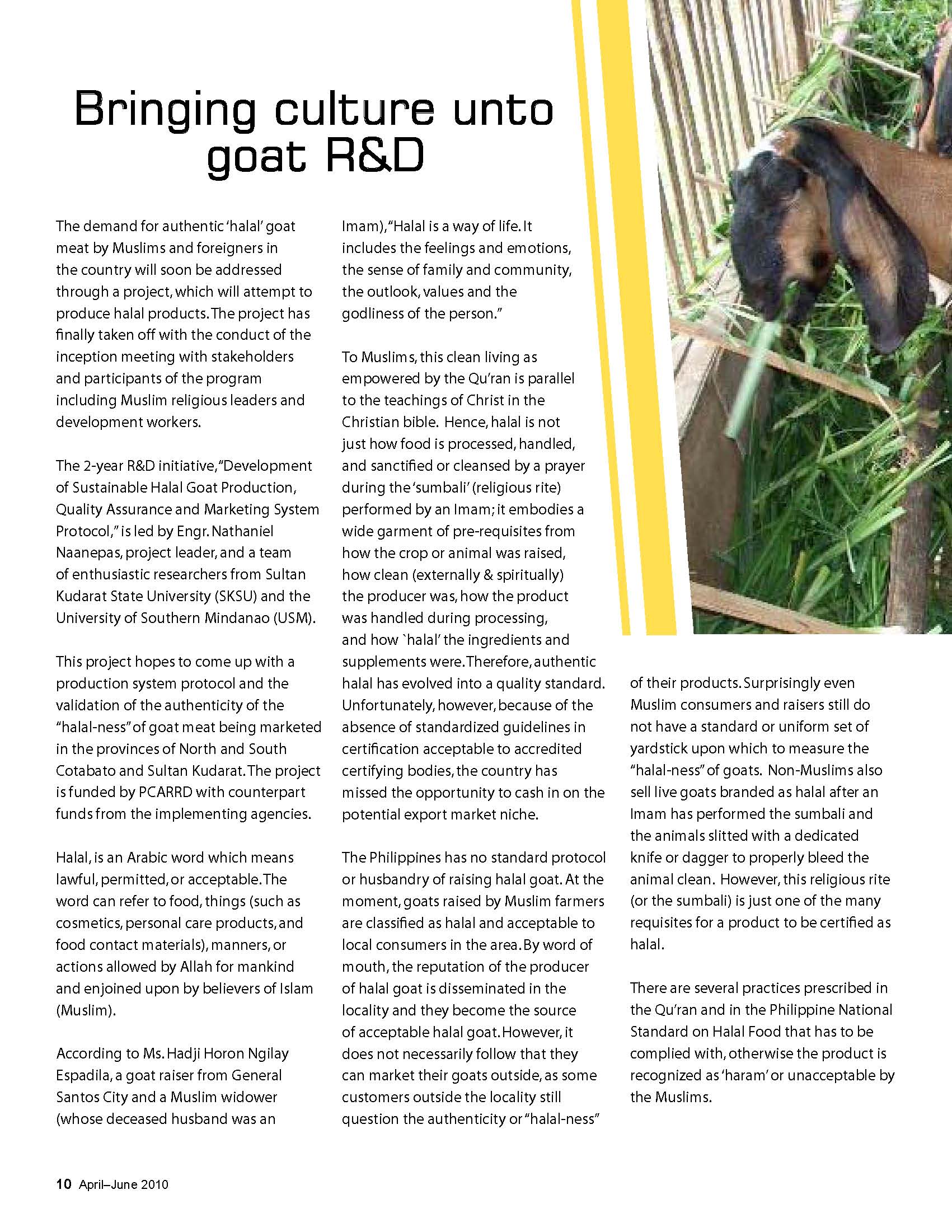 Bringing culture unto goat R&D

The demand for authentic 'halal' goat meat by Muslims and foreigners in the country will soon be addressed through a project, which will attempt to produce halal products. The project has finally taken off with the conduct of the inception meeting with stakeholders and participants of the program including Muslim religious leaders and development workers.

The 2-year R&D initiative, "Development of Sustainable Halal Goat Production, Quality Assurance and Marketing System Protocol," is led by Engr. Nathaniel Naanepas, project leader, and a team of enthusiastic researchers from Sultan Kudarat State University (SKSU) and the University of Southern Mindanao (USM).

This project hopes to come up with a production system protocol and the validation of the authenticity of the "halal-ness" of goat meat being marketed in the provinces of North and South Cotabato and Sultan Kudarat. The project is funded by PCARRD with counterpart funds from the implementing agencies.

Halal, is an Arabic word which means lawful, permitted, or acceptable. The word can refer to food, things (such as cosmetics, personal care products, and food contact materials), manners, or actions allowed by Allah for mankind and enjoined upon by believers of Islam (Muslim).

According to Ms. Hadji Horon Ngilay Espadila, a goat raiser from General Santos City and a Muslim widower (whose deceased husband was an Imam), "Halal is a way of life. It includes the feelings and emotions, the sense of family and community, the outlook, values and the godliness of the person."

To Muslims, this clean living as empowered by the Qu'ran is parallel to the teachings of Christ in the Christian bible. Hence, halal is not just how food is processed, handled, and sanctified or cleansed by a prayer during the 'sumbali' (religious rite) performed by an Imam; it embodies a wide garment of pre-requisites from how the crop or animal was raised, how clean (externally & spiritually) the producer was, how the product was handled during processing, and how `halal' the ingredients and supplements were. Therefore, authentic halal has evolved into a quality standard. Unfortunately, however, because of the absence of standardized guidelines in certification acceptable to accredited certifying bodies, the country has missed the opportunity to cash in on the potential export market niche.

The Philippines has no standard protocol or husbandry of raising halal goat. At the moment, goats raised by Muslim farmers are classified as halal and acceptable to local consumers in the area. By word of mouth, the reputation of the producer of halal goat is disseminated in the locality and they become the source of acceptable halal goat. However, it does not necessarily follow that they can market their goats outside, as some customers outside the locality still question the authenticity or "halal-ness" of their products. Surprisingly even Muslim consumers and raisers still do not have a standard or uniform set of yardstick upon which to measure the "halal-ness" of goats. Non-Muslims also sell live goats branded as halal after an Imam has performed the sumbali and the animals slitted with a dedicated knife or dagger to properly bleed the animal clean. However, this religious rite (or the sumbali) is just one of the many requisites for a product to be certified as halal.

There are several practices prescribed in the Qu'ran and in the Philippine National Standard on Halal Food that has to be complied with, otherwise the product is recognized as 'haram' or unacceptable by the Muslims.

10 April–June 2010